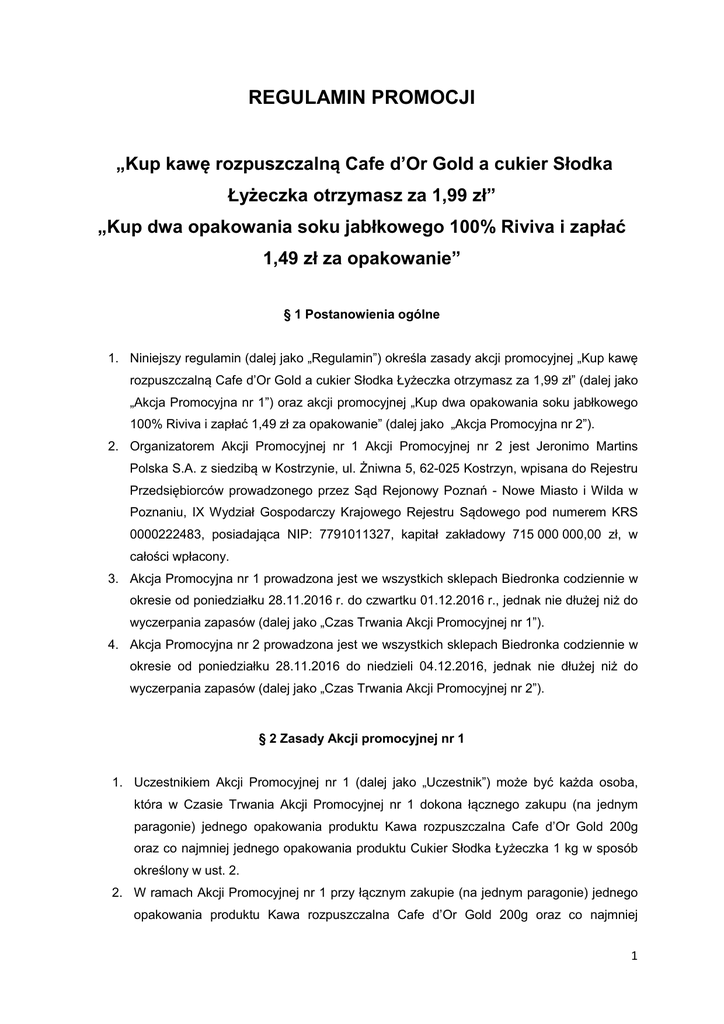 REGULAMIN PROMOCJI

„Kup kawę rozpuszczalną Cafe d'Or Gold a cukier Słodka Łyżeczka otrzymasz za 1,99 zł"
„Kup dwa opakowania soku jabłkowego 100% Riviva i zapłać 1,49 zł za opakowanie"

§ 1 Postanowienia ogólne

1. Niniejszy regulamin (dalej jako „Regulamin") określa zasady akcji promocyjnej „Kup kawę rozpuszczalną Cafe d'Or Gold a cukier Słodka Łyżeczka otrzymasz za 1,99 zł" (dalej jako „Akcja Promocyjna nr 1") oraz akcji promocyjnej „Kup dwa opakowania soku jabłkowego 100% Riviva i zapłać 1,49 zł za opakowanie" (dalej jako „Akcja Promocyjna nr 2").
2. Organizatorem Akcji Promocyjnej nr 1 Akcji Promocyjnej nr 2 jest Jeronimo Martins Polska S.A. z siedzibą w Kostrzynie, ul. Żniwna 5, 62-025 Kostrzyn, wpisana do Rejestru Przedsiębiorców prowadzonego przez Sąd Rejonowy Poznań - Nowe Miasto i Wilda w Poznaniu, IX Wydział Gospodarczy Krajowego Rejestru Sądowego pod numerem KRS 0000222483, posiadająca NIP: 7791011327, kapitał zakładowy 715 000 000,00 zł, w całości wpłacony.
3. Akcja Promocyjna nr 1 prowadzona jest we wszystkich sklepach Biedronka codziennie w okresie od poniedziałku 28.11.2016 r. do czwartku 01.12.2016 r., jednak nie dłużej niż do wyczerpania zapasów (dalej jako „Czas Trwania Akcji Promocyjnej nr 1").
4. Akcja Promocyjna nr 2 prowadzona jest we wszystkich sklepach Biedronka codziennie w okresie od poniedziałku 28.11.2016 do niedzieli 04.12.2016, jednak nie dłużej niż do wyczerpania zapasów (dalej jako „Czas Trwania Akcji Promocyjnej nr 2").

§ 2 Zasady Akcji promocyjnej nr 1

1. Uczestnikiem Akcji Promocyjnej nr 1 (dalej jako „Uczestnik") może być każda osoba, która w Czasie Trwania Akcji Promocyjnej nr 1 dokona łącznego zakupu (na jednym paragonie) jednego opakowania produktu Kawa rozpuszczalna Cafe d'Or Gold 200g oraz co najmniej jednego opakowania produktu Cukier Słodka Łyżeczka 1 kg w sposób określony w ust. 2.
2. W ramach Akcji Promocyjnej nr 1 przy łącznym zakupie (na jednym paragonie) jednego opakowania produktu Kawa rozpuszczalna Cafe d'Or Gold 200g oraz co najmniej

1